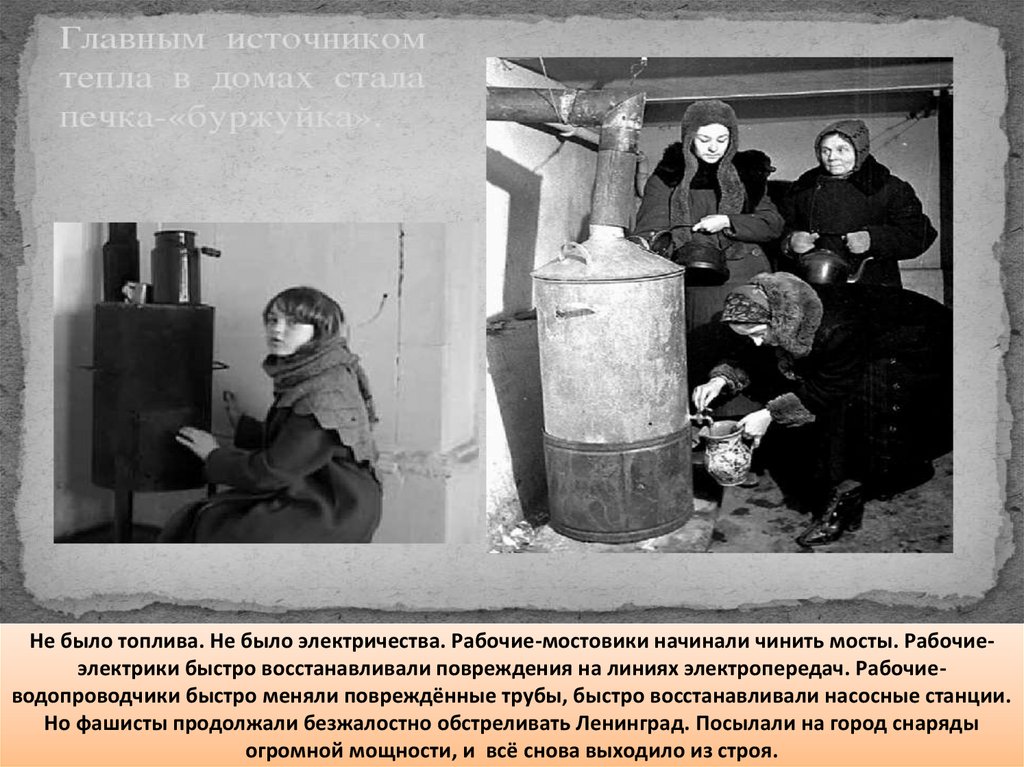 Главным источником тепла в домах стала печка-«буржуйка».

Не было топлива. Не было электричества. Рабочие-мостовики начинали чинить мосты. Рабочие-электрики быстро восстанавливали повреждения на линиях электропередач. Рабочие-водопроводчики быстро меняли повреждённые трубы, быстро восстанавливали насосные станции. Но фашисты продолжали безжалостно обстреливать Ленинград. Посылали на город снаряды огромной мощности, и всё снова выходило из строя.